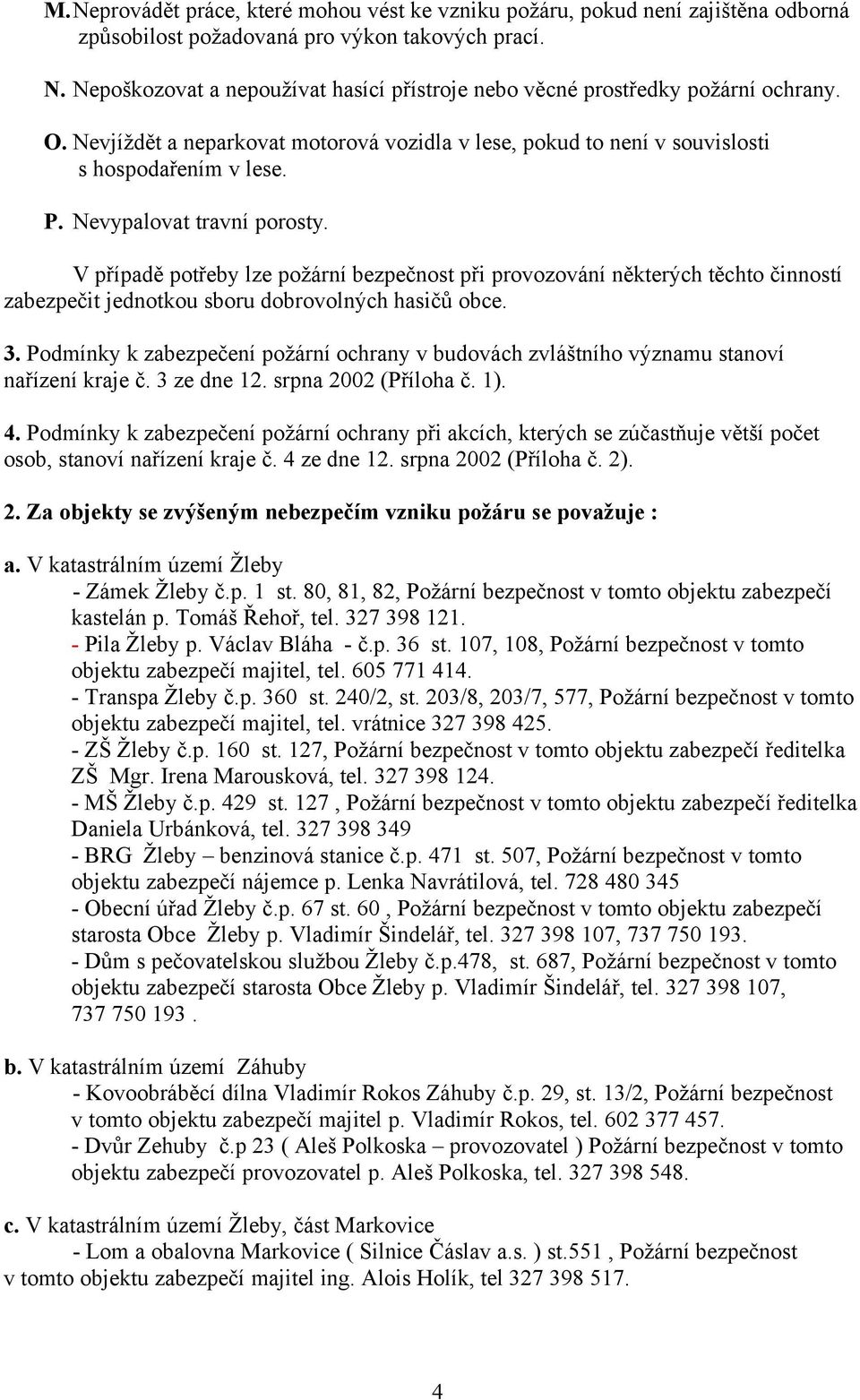 M. Neprovádět práce, které mohou vést ke vzniku požáru, pokud není zajištěna odborná způsobilost požadovaná pro výkon takových prací.

N. Nepoškozovat a nepoužívat hasící přístroje nebo věcné prostředky požární ochrany.

O. Nevjíždět a neparkovat motorová vozidla v lese, pokud to není v souvislosti s hospodařením v lese.

P. Nevypalovat travní porosty.

V případě potřeby lze požární bezpečnost při provozování některých těchto činností zabezpečit jednotkou sboru dobrovolných hasičů obce.

3. Podmínky k zabezpečení požární ochrany v budovách zvláštního významu stanoví nařízení kraje č. 3 ze dne 12. srpna 2002 (Příloha č. 1).

4. Podmínky k zabezpečení požární ochrany při akcích, kterých se zúčastňuje větší počet osob, stanoví nařízení kraje č. 4 ze dne 12. srpna 2002 (Příloha č. 2).

2. Za objekty se zvýšeným nebezpečím vzniku požáru se považuje :

a. V katastrálním území Žleby
- Zámek Žleby č.p. 1 st. 80, 81, 82, Požární bezpečnost v tomto objektu zabezpečí kastelán p. Tomáš Řehoř, tel. 327 398 121.
- Pila Žleby p. Václav Bláha - č.p. 36 st. 107, 108, Požární bezpečnost v tomto objektu zabezpečí majitel, tel. 605 771 414.
- Transpa Žleby č.p. 360 st. 240/2, st. 203/8, 203/7, 577, Požární bezpečnost v tomto objektu zabezpečí majitel, tel. vrátnice 327 398 425.
- ZŠ Žleby č.p. 160 st. 127, Požární bezpečnost v tomto objektu zabezpečí ředitelka ZŠ Mgr. Irena Marousková, tel. 327 398 124.
- MŠ Žleby č.p. 429 st. 127 , Požární bezpečnost v tomto objektu zabezpečí ředitelka Daniela Urbánková, tel. 327 398 349
- BRG Žleby – benzinová stanice č.p. 471 st. 507, Požární bezpečnost v tomto objektu zabezpečí nájemce p. Lenka Navrátilová, tel. 728 480 345
- Obecní úřad Žleby č.p. 67 st. 60 , Požární bezpečnost v tomto objektu zabezpečí starosta Obce Žleby p. Vladimír Šindelář, tel. 327 398 107, 737 750 193.
- Dům s pečovatelskou službou Žleby č.p.478, st. 687, Požární bezpečnost v tomto objektu zabezpečí starosta Obce Žleby p. Vladimír Šindelář, tel. 327 398 107, 737 750 193 .

b. V katastrálním území Záhuby
- Kovoobráběcí dílna Vladimír Rokos Záhuby č.p. 29, st. 13/2, Požární bezpečnost v tomto objektu zabezpečí majitel p. Vladimír Rokos, tel. 602 377 457.
- Dvůr Zehuby č.p 23 ( Aleš Polkoska – provozovatel ) Požární bezpečnost v tomto objektu zabezpečí provozovatel p. Aleš Polkoska, tel. 327 398 548.

c. V katastrálním území Žleby, část Markovice
- Lom a obalovna Markovice ( Silnice Čáslav a.s. ) st.551 , Požární bezpečnost v tomto objektu zabezpečí majitel ing. Alois Holík, tel 327 398 517.

4